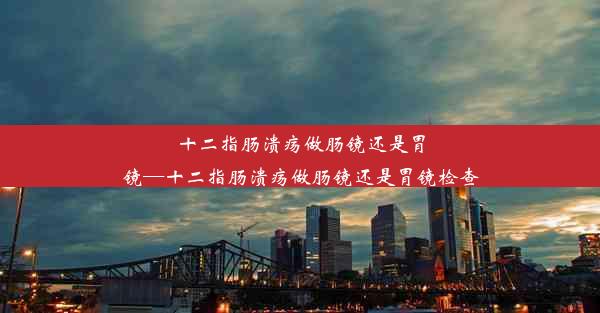 十二指肠溃疡做肠镜还是胃镜—十二指肠溃疡做肠镜还是胃镜检查